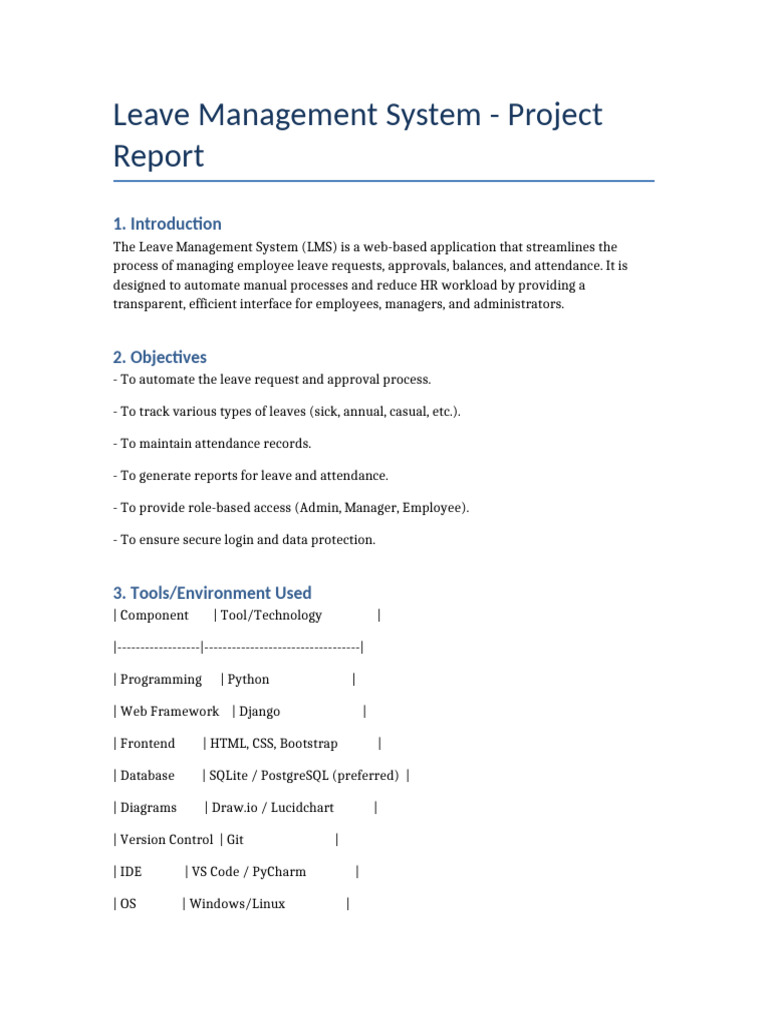 Leave Management System - Project Report

1. Introduction

The Leave Management System (LMS) is a web-based application that streamlines the process of managing employee leave requests, approvals, balances, and attendance. It is designed to automate manual processes and reduce HR workload by providing a transparent, efficient interface for employees, managers, and administrators.

2. Objectives

- To automate the leave request and approval process.

- To track various types of leaves (sick, annual, casual, etc.).

- To maintain attendance records.

- To generate reports for leave and attendance.

- To provide role-based access (Admin, Manager, Employee).

- To ensure secure login and data protection.

3. Tools/Environment Used

| Component | Tool/Technology |

|------------------|----------------------------------|

| Programming | Python |

| Web Framework | Django |

| Frontend | HTML, CSS, Bootstrap |

| Database | SQLite / PostgreSQL (preferred) |

| Diagrams | Draw.io / Lucidchart |

| Version Control | Git |

| IDE | VS Code / PyCharm |

| OS | Windows/Linux |